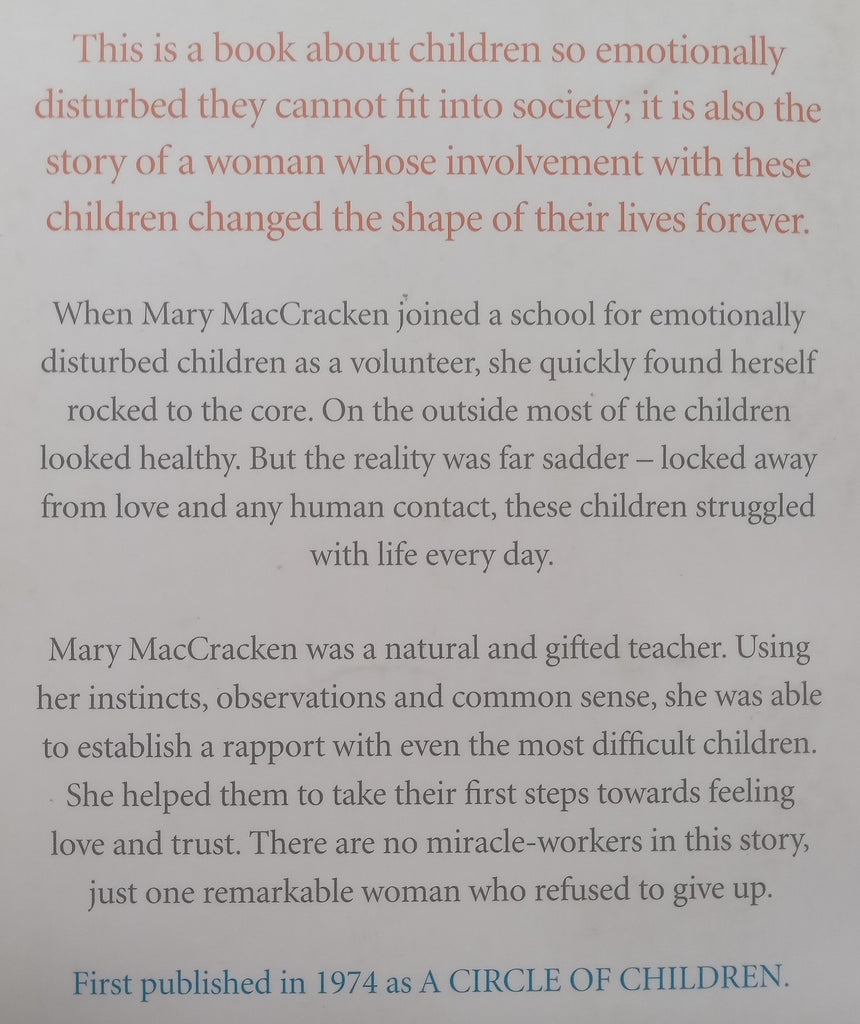 This is a book about children so emotionally disturbed they cannot fit into society; it is also the story of a woman whose involvement with these children changed the shape of their lives forever.

When Mary MacCracken joined a school for emotionally disturbed children as a volunteer, she quickly found herself rocked to the core. On the outside most of the children looked healthy. But the reality was far sadder – locked away from love and any human contact, these children struggled with life every day.

Mary MacCracken was a natural and gifted teacher. Using her instincts, observations and common sense, she was able to establish a rapport with even the most difficult children. She helped them to take their first steps towards feeling love and trust. There are no miracle-workers in this story, just one remarkable woman who refused to give up.

First published in 1974 as A CIRCLE OF CHILDREN.